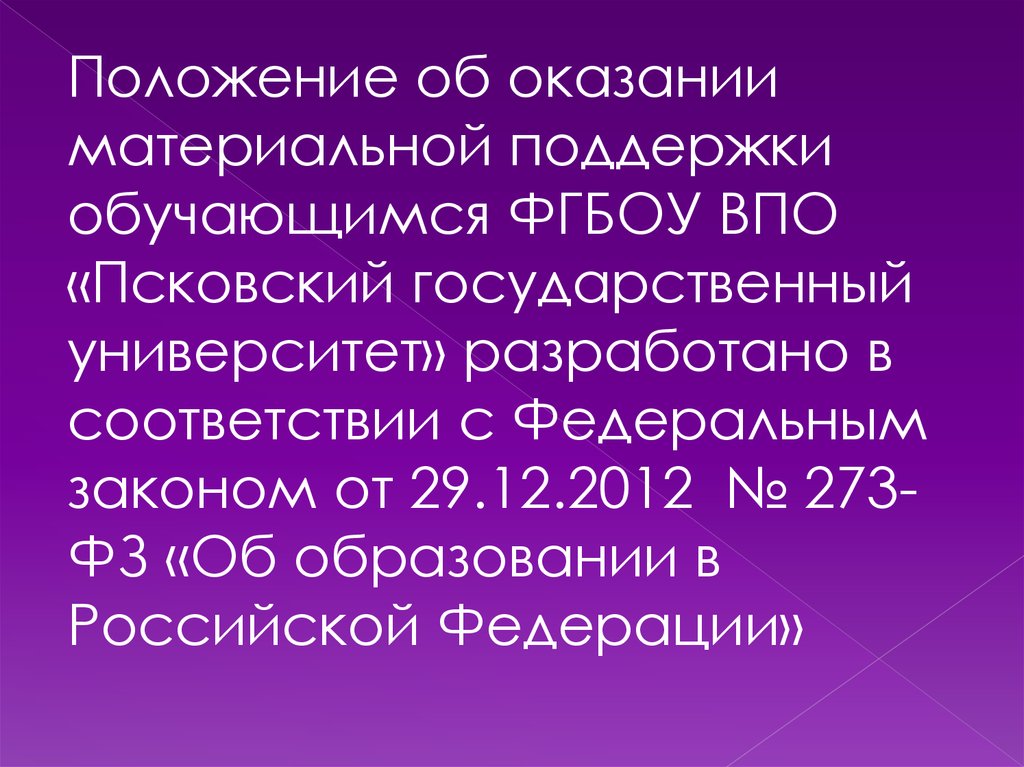 Положение об оказании материальной поддержки обучающимся ФГБОУ ВПО «Псковский государственный университет» разработано в соответствии с Федеральным законом от 29.12.2012 № 273-ФЗ «Об образовании в Российской Федерации»